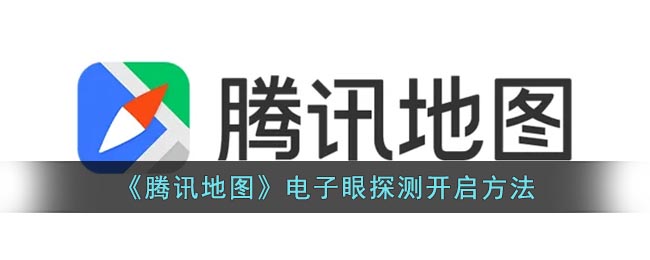 腾讯地图

《腾讯地图》电子眼探测开启方法